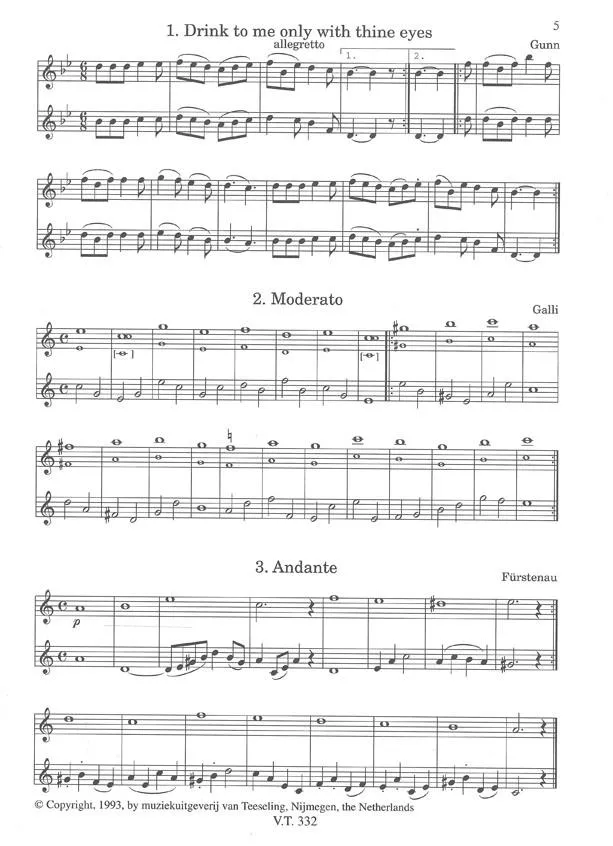 5

1. Drink to me only with thine eyes

allegretto

Gunn

1.

2.

2. Moderato

Galli

3. Andante

Fürstenau

p

© Copyright, 1993, by muziekuitgeverij van Teeseling, Nijmegen, the Netherlands
V.T. 332